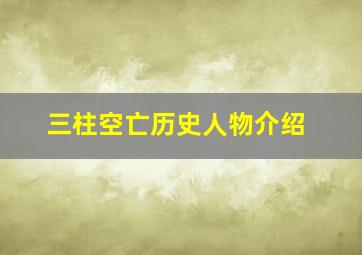 三柱空亡历史人物介绍